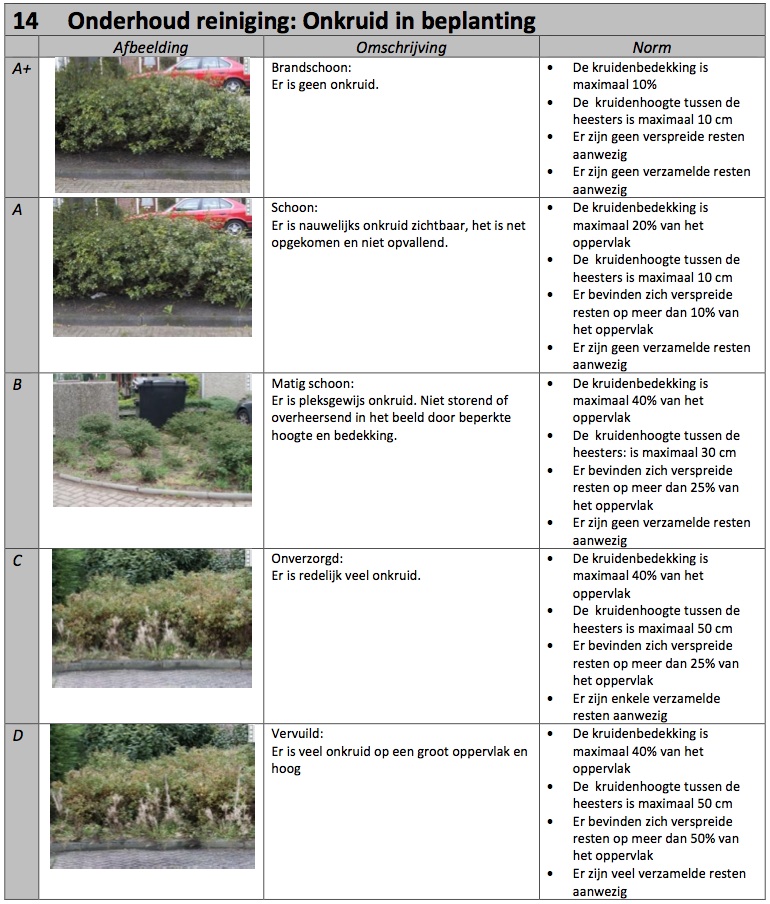 14 Onderhoud reiniging: Onkruid in beplanting

| | Afbeelding | Omschrijving | Norm |
|---|---|---|---|
| A+ | | Brandschoon: Er is geen onkruid. | • De kruidenbedekking is maximaal 10% • De kruidenhoogte tussen de heesters is maximaal 10 cm • Er zijn geen verspreide resten aanwezig • Er zijn geen verzamelde resten aanwezig |
| A | | Schoon: Er is nauwelijks onkruid zichtbaar, het is net opgekomen en niet opvallend. | • De kruidenbedekking is maximaal 20% van het oppervlak • De kruidenhoogte tussen de heesters is maximaal 10 cm • Er bevinden zich verspreide resten op meer dan 10% van het oppervlak • Er zijn geen verzamelde resten aanwezig |
| B | | Matig schoon: Er is pleksgewijs onkruid. Niet storend of overheersend in het beeld door beperkte hoogte en bedekking. | • De kruidenbedekking is maximaal 40% van het oppervlak • De kruidenhoogte tussen de heesters: is maximaal 30 cm • Er bevinden zich verspreide resten op meer dan 25% van het oppervlak • Er zijn geen verzamelde resten aanwezig |
| C | | Onverzorgd: Er is redelijk veel onkruid. | • De kruidenbedekking is maximaal 40% van het oppervlak • De kruidenhoogte tussen de heesters is maximaal 50 cm • Er bevinden zich verspreide resten op meer dan 25% van het oppervlak • Er zijn enkele verzamelde resten aanwezig |
| D | | Vervuild: Er is veel onkruid op een groot oppervlak en hoog | • De kruidenbedekking is maximaal 40% van het oppervlak • De kruidenhoogte tussen de heesters is maximaal 50 cm • Er bevinden zich verspreide resten op meer dan 50% van het oppervlak • Er zijn veel verzamelde resten aanwezig |